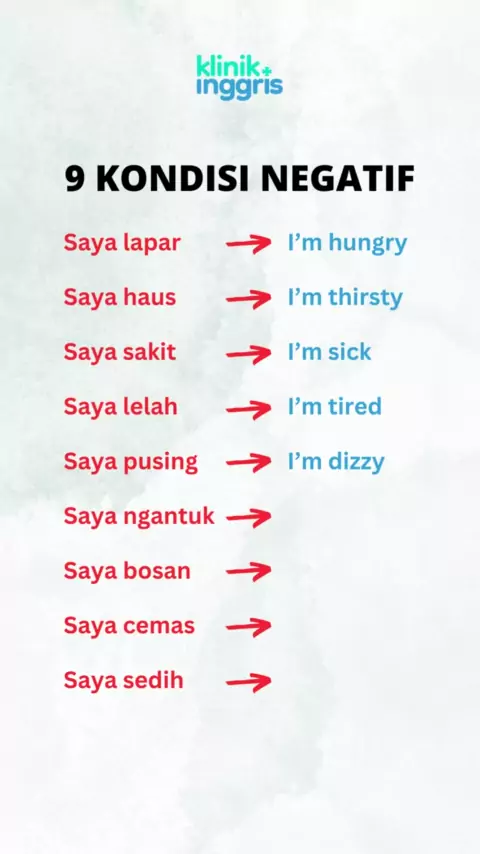 klinik+
inggris

9 KONDISI NEGATIF

Saya lapar → I'm hungry
Saya haus → I'm thirsty
Saya sakit → I'm sick
Saya lelah → I'm tired
Saya pusing → I'm dizzy
Saya ngantuk →
Saya bosan →
Saya cemas →
Saya sedih →